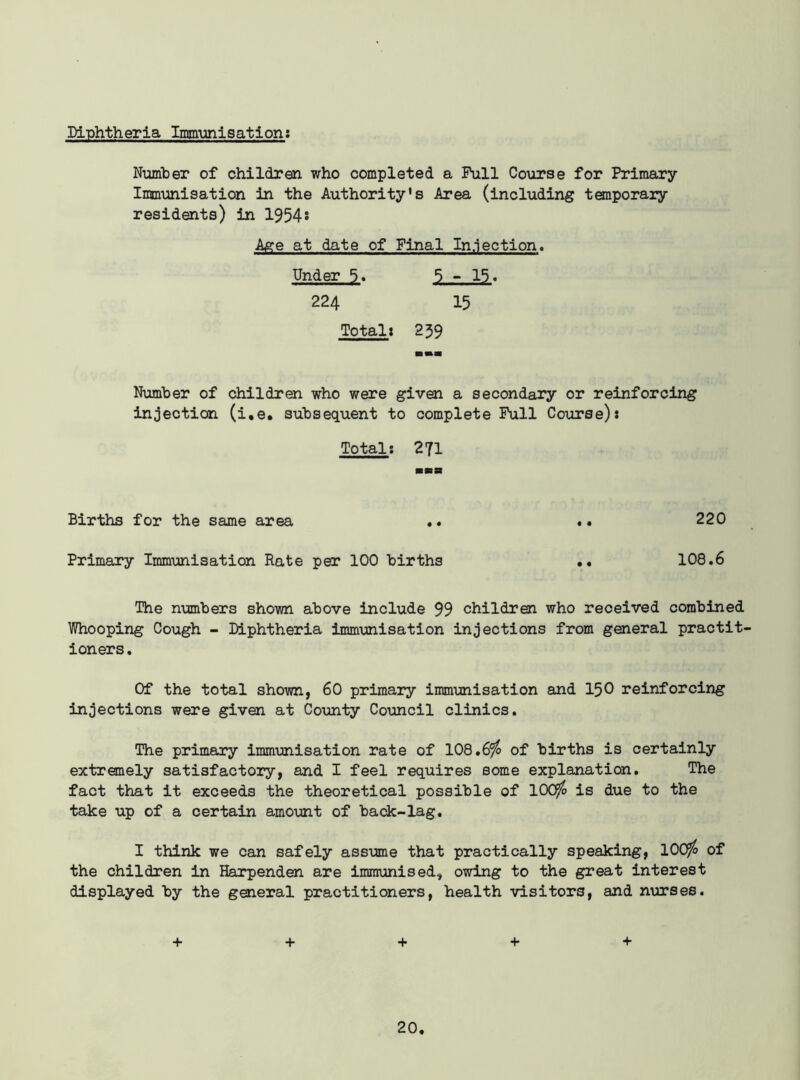 Diphtheria Immunisation:

Number of children who completed a Full Course for Primary Immunisation in the Authority's Area (including temporary residents) in 1954:

Age at date of Final Injection.

| Under 5. | 5 - 15. |
|---|---|
| 224 | 15 |

Total: 239

Number of children who were given a secondary or reinforcing injection (i.e. subsequent to complete Full Course):

Total: 271

Births for the same area .. .. 220

Primary Immunisation Rate per 100 births .. 108.6

The numbers shown above include 99 children who received combined Whooping Cough - Diphtheria immunisation injections from general practitioners.

Of the total shown, 60 primary immunisation and 150 reinforcing injections were given at County Council clinics.

The primary immunisation rate of 108.6% of births is certainly extremely satisfactory, and I feel requires some explanation. The fact that it exceeds the theoretical possible of 100% is due to the take up of a certain amount of back-lag.

I think we can safely assume that practically speaking, 100% of the children in Harpenden are immunised, owing to the great interest displayed by the general practitioners, health visitors, and nurses.

+ + + + +

20.